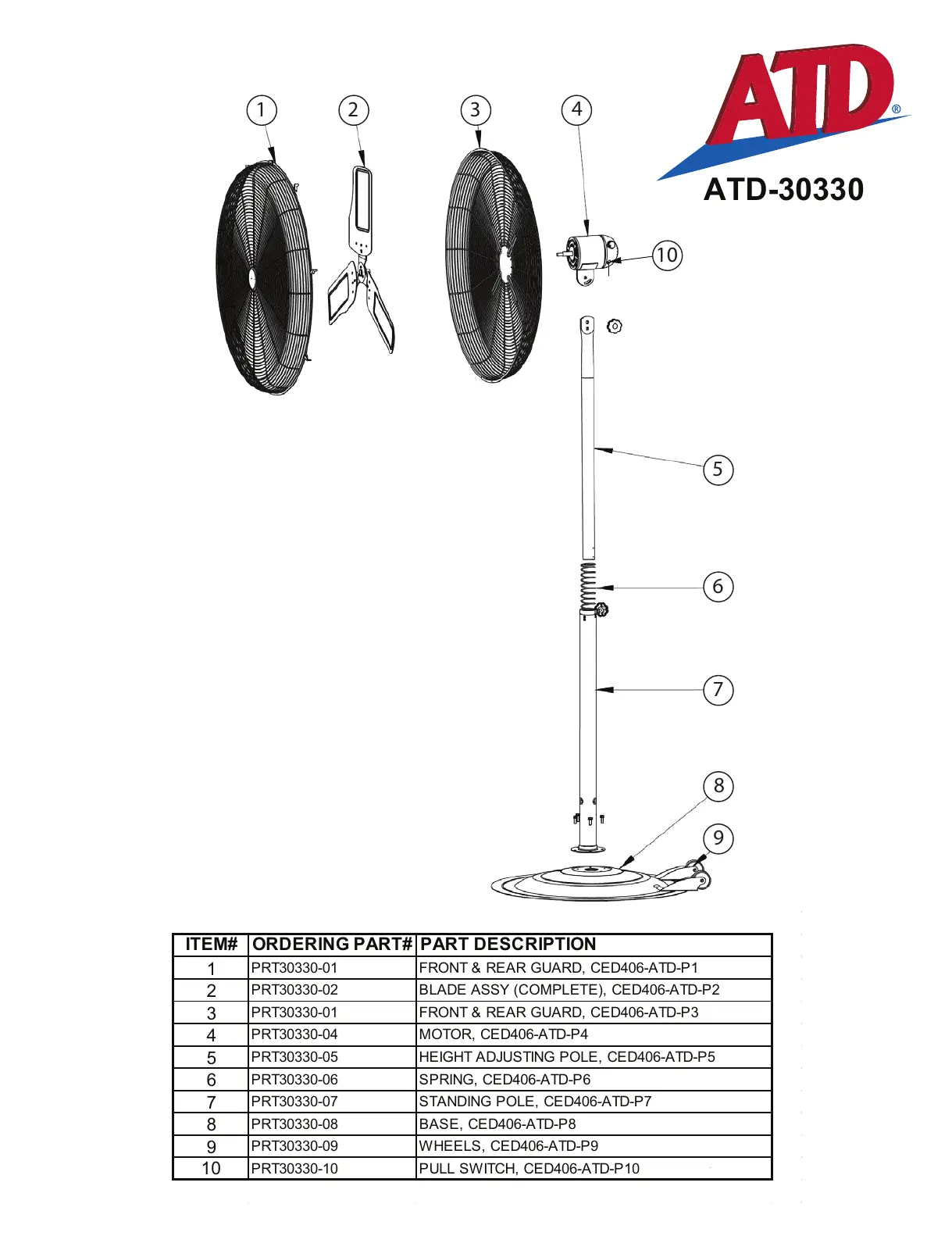 ATD®

ATD-30330

1
2
3
4
10
5
6
7
8
9

| ITEM# | ORDERING PART# | PART DESCRIPTION |
|---|---|---|
| 1 | PRT30330-01 | FRONT & REAR GUARD, CED406-ATD-P1 |
| 2 | PRT30330-02 | BLADE ASSY (COMPLETE), CED406-ATD-P2 |
| 3 | PRT30330-01 | FRONT & REAR GUARD, CED406-ATD-P3 |
| 4 | PRT30330-04 | MOTOR, CED406-ATD-P4 |
| 5 | PRT30330-05 | HEIGHT ADJUSTING POLE, CED406-ATD-P5 |
| 6 | PRT30330-06 | SPRING, CED406-ATD-P6 |
| 7 | PRT30330-07 | STANDING POLE, CED406-ATD-P7 |
| 8 | PRT30330-08 | BASE, CED406-ATD-P8 |
| 9 | PRT30330-09 | WHEELS, CED406-ATD-P9 |
| 10 | PRT30330-10 | PULL SWITCH, CED406-ATD-P10 |